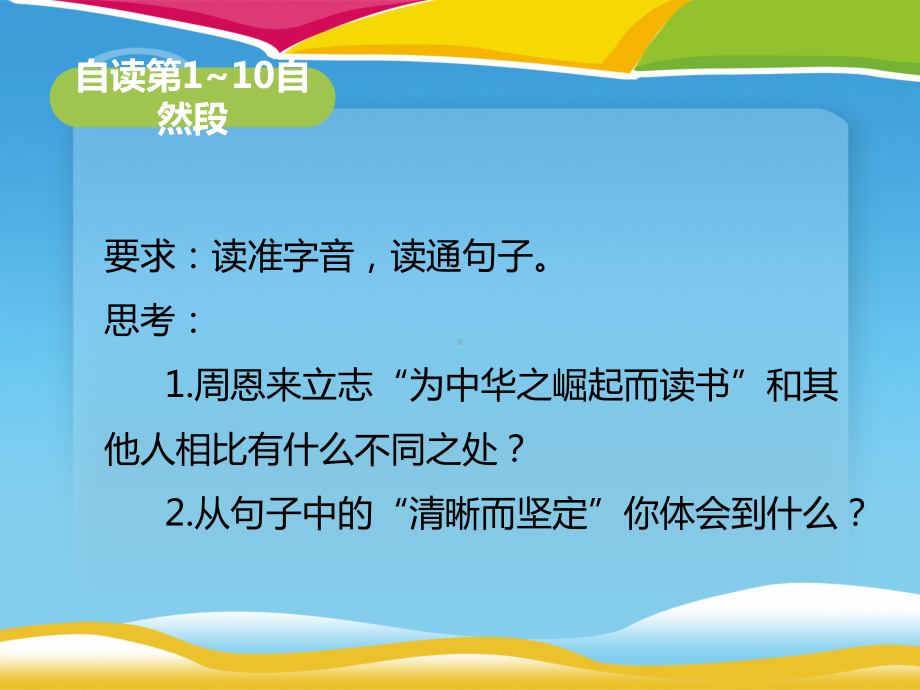 自读第1~10自然段

要求：读准字音，读通句子。

思考：

1.周恩来立志“为中华之崛起而读书”和其他人相比有什么不同之处？

2.从句子中的“清晰而坚定”你体会到什么？